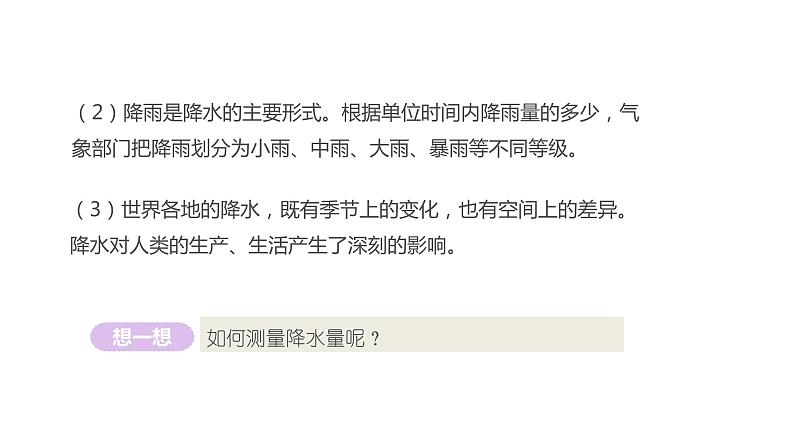 （2）降雨是降水的主要形式。根据单位时间内降雨量的多少，气象部门把降雨划分为小雨、中雨、大雨、暴雨等不同等级。

（3）世界各地的降水，既有季节上的变化，也有空间上的差异。降水对人类的生产、生活产生了深刻的影响。

想一想 如何测量降水量呢？